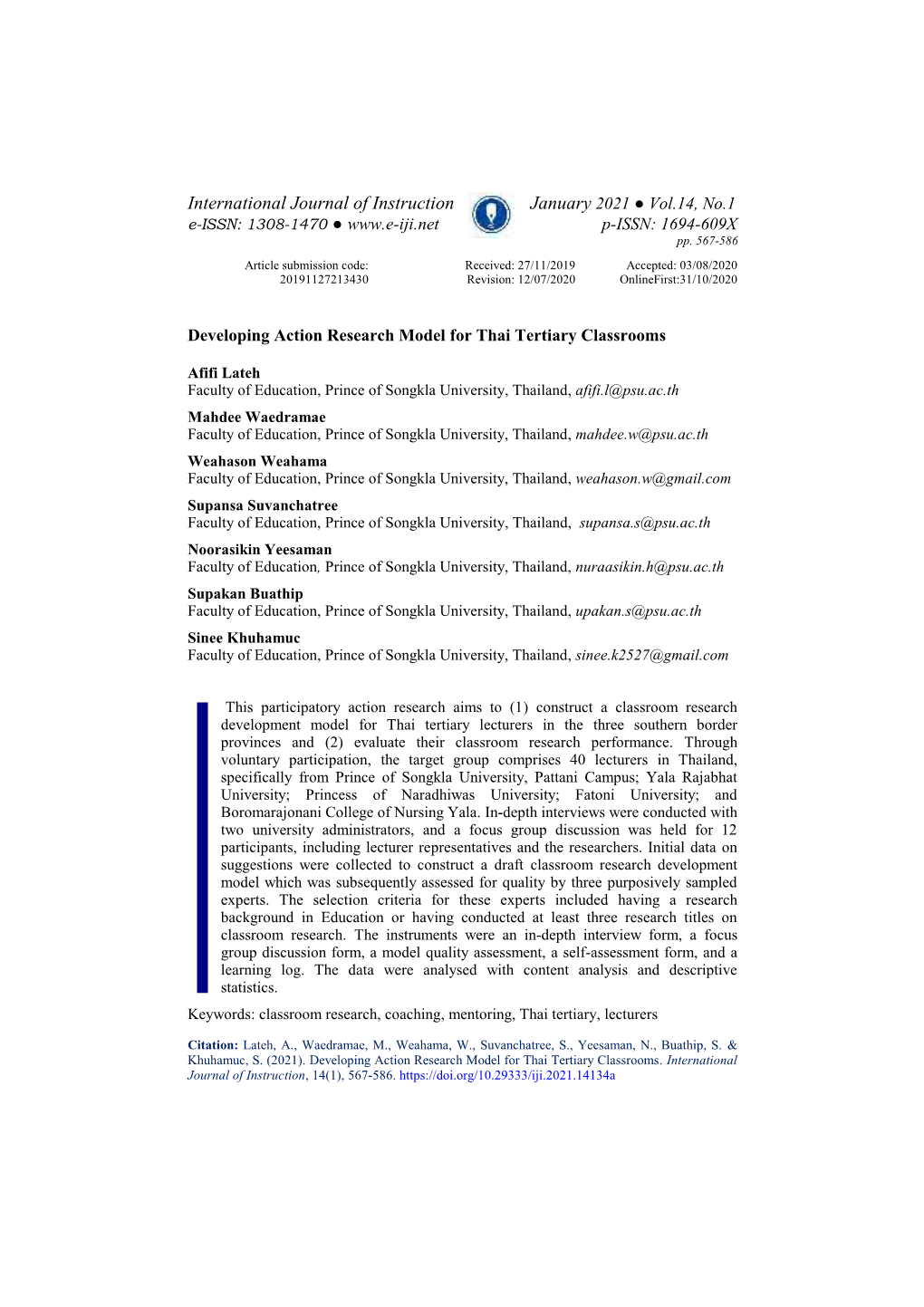 International Journal of Instruction
e-ISSN: 1308-1470 ● www.e-iji.net

January 2021 ● Vol.14, No.1
p-ISSN: 1694-609X
pp. 567-586

Article submission code: 20191127213430

Received: 27/11/2019
Revision: 12/07/2020

Accepted: 03/08/2020
OnlineFirst:31/10/2020

Developing Action Research Model for Thai Tertiary Classrooms

Afifi Lateh
Faculty of Education, Prince of Songkla University, Thailand, afifi.l@psu.ac.th

Mahdee Waedramae
Faculty of Education, Prince of Songkla University, Thailand, mahdee.w@psu.ac.th

Weahason Weahama
Faculty of Education, Prince of Songkla University, Thailand, weahason.w@gmail.com

Supansa Suvanchatree
Faculty of Education, Prince of Songkla University, Thailand, supansa.s@psu.ac.th

Noorasikin Yeesaman
Faculty of Education, Prince of Songkla University, Thailand, nuraasikin.h@psu.ac.th

Supakan Buathip
Faculty of Education, Prince of Songkla University, Thailand, upakan.s@psu.ac.th

Sinee Khuhamuc
Faculty of Education, Prince of Songkla University, Thailand, sinee.k2527@gmail.com

This participatory action research aims to (1) construct a classroom research development model for Thai tertiary lecturers in the three southern border provinces and (2) evaluate their classroom research performance. Through voluntary participation, the target group comprises 40 lecturers in Thailand, specifically from Prince of Songkla University, Pattani Campus; Yala Rajabhat University; Princess of Naradhiwas University; Fatoni University; and Boromarajonani College of Nursing Yala. In-depth interviews were conducted with two university administrators, and a focus group discussion was held for 12 participants, including lecturer representatives and the researchers. Initial data on suggestions were collected to construct a draft classroom research development model which was subsequently assessed for quality by three purposively sampled experts. The selection criteria for these experts included having a research background in Education or having conducted at least three research titles on classroom research. The instruments were an in-depth interview form, a focus group discussion form, a model quality assessment, a self-assessment form, and a learning log. The data were analysed with content analysis and descriptive statistics.

Keywords: classroom research, coaching, mentoring, Thai tertiary, lecturers

Citation: Lateh, A., Waedramae, M., Weahama, W., Suvanchatree, S., Yeesaman, N., Buathip, S. & Khuhamuc, S. (2021). Developing Action Research Model for Thai Tertiary Classrooms. International Journal of Instruction, 14(1), 567-586. https://doi.org/10.29333/iji.2021.14134a